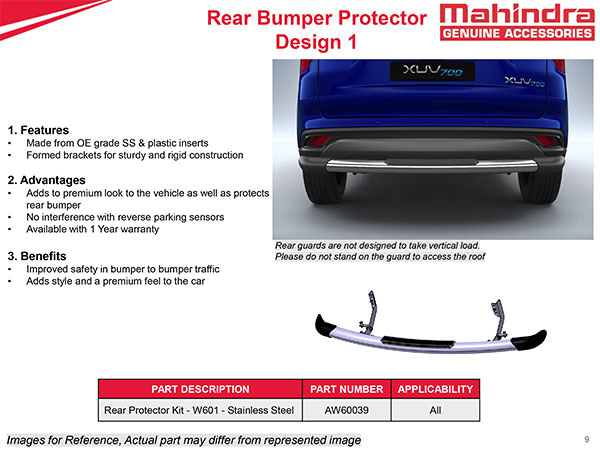 Rear Bumper Protector
Design 1

Mahindra
GENUINE ACCESSORIES

XUV700

XUV700

1. Features
• Made from OE grade SS & plastic inserts
• Formed brackets for sturdy and rigid construction

2. Advantages
• Adds to premium look to the vehicle as well as protects rear bumper
• No interference with reverse parking sensors
• Available with 1 Year warranty

3. Benefits
• Improved safety in bumper to bumper traffic
• Adds style and a premium feel to the car

Rear guards are not designed to take vertical load.
Please do not stand on the guard to access the roof

| PART DESCRIPTION | PART NUMBER | APPLICABILITY |
|---|---|---|
| Rear Protector Kit - W601 - Stainless Steel | AW60039 | All |

Images for Reference, Actual part may differ from represented image

9